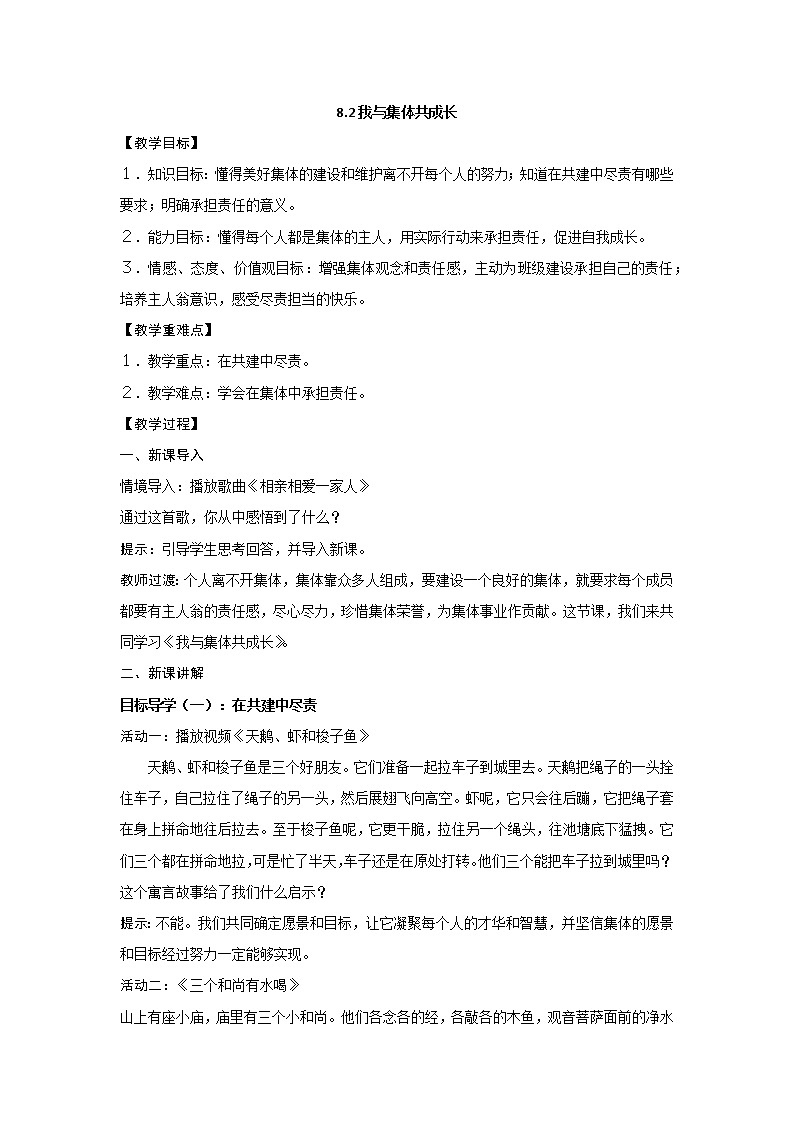 8.2我与集体共成长

【教学目标】

1．知识目标：懂得美好集体的建设和维护离不开每个人的努力；知道在共建中尽责有哪些要求；明确承担责任的意义。

2．能力目标：懂得每个人都是集体的主人，用实际行动来承担责任，促进自我成长。

3．情感、态度、价值观目标：增强集体观念和责任感，主动为班级建设承担自己的责任；培养主人翁意识，感受尽责担当的快乐。

【教学重难点】

1．教学重点：在共建中尽责。

2．教学难点：学会在集体中承担责任。

【教学过程】

一、新课导入

情境导入：播放歌曲《相亲相爱一家人》

通过这首歌，你从中感悟到了什么？

提示：引导学生思考回答，并导入新课。

教师过渡：个人离不开集体，集体靠众多人组成，要建设一个良好的集体，就要求每个成员都要有主人翁的责任感，尽心尽力，珍惜集体荣誉，为集体事业作贡献。这节课，我们来共同学习《我与集体共成长》

二、新课讲解

目标导学（一）：在共建中尽责

活动一：播放视频《天鹅、虾和梭子鱼》

天鹅、虾和梭子鱼是三个好朋友。它们准备一起拉车子到城里去。天鹅把绳子的一头拴住车子，自己拉住了绳子的另一头，然后展翅飞向高空。虾呢，它只会往后蹦，它把绳子套在身上拼命地往后拉去。至于梭子鱼呢，它更干脆，拉住另一个绳头，往池塘底下猛拽。它们三个都在拼命地拉,可是忙了半天,车子还是在原处打转。他们三个能把车子拉到城里吗？这个寓言故事给了我们什么启示？

提示:不能。我们共同确定愿景和目标，让它凝聚每个人的才华和智慧，并坚信集体的愿景和目标经过努力一定能够实现。

活动二：《三个和尚有水喝》

山上有座小庙，庙里有三个小和尚。他们各念各的经，各敲各的木鱼，观音菩萨面前的净水